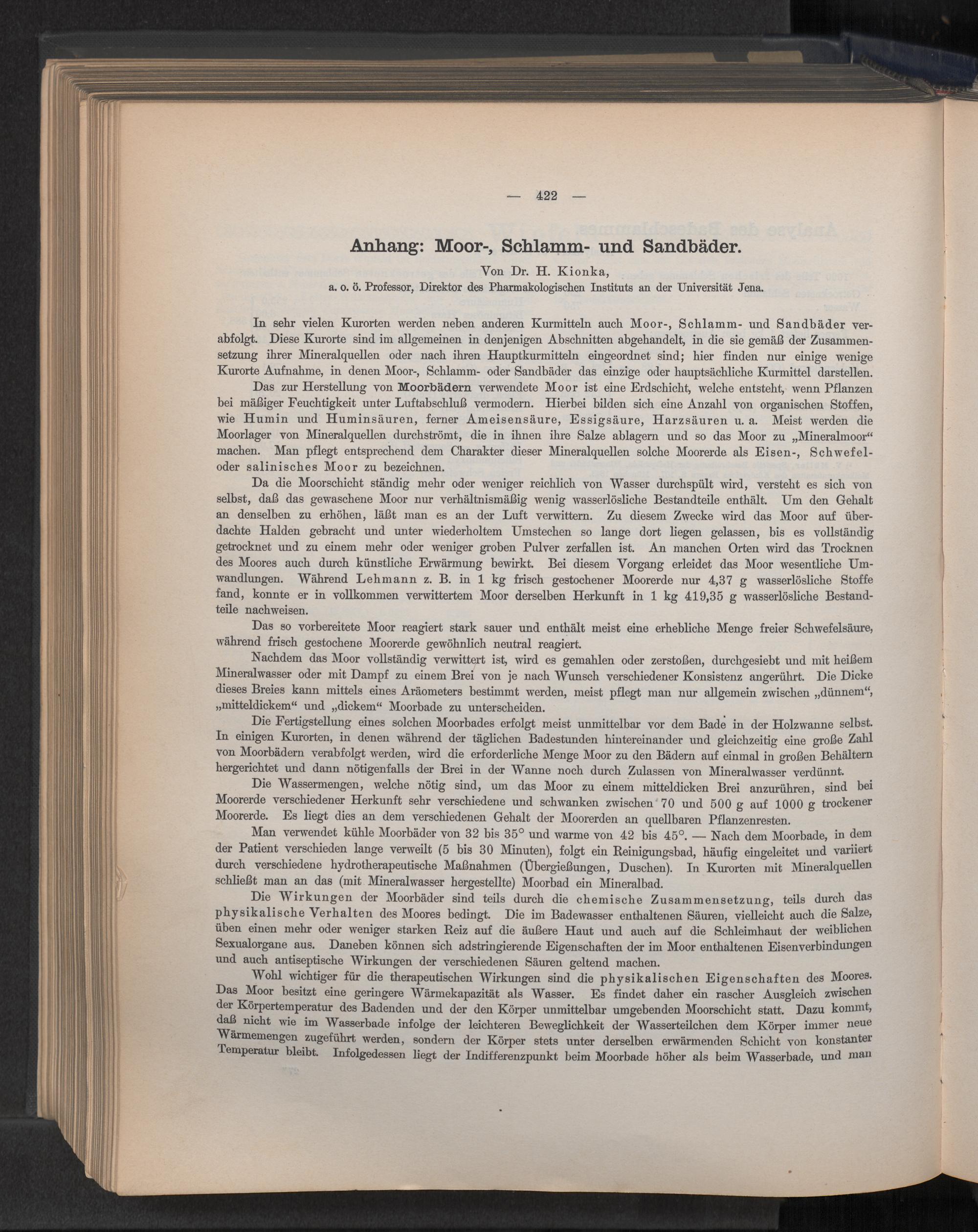 — 422 —

Anhang: Moor-, Schlamm- und Sandbäder.

Von Dr. H. Kionka,
a. o. ö. Professor, Direktor des Pharmakologischen Instituts an der Universität Jena.

In sehr vielen Kurorten werden neben anderen Kurmitteln auch Moor-, Schlamm- und Sandbäder verabfolgt. Diese Kurorte sind im allgemeinen in denjenigen Abschnitten abgehandelt, in die sie gemäß der Zusammensetzung ihrer Mineralquellen oder nach ihren Hauptkurmitteln eingeordnet sind; hier finden nur einige wenige Kurorte Aufnahme, in denen Moor-, Schlamm- oder Sandbäder das einzige oder hauptsächliche Kurmittel darstellen.

Das zur Herstellung von Moorbädern verwendete Moor ist eine Erdschicht, welche entsteht, wenn Pflanzen bei mäßiger Feuchtigkeit unter Luftabschluß vermodern. Hierbei bilden sich eine Anzahl von organischen Stoffen, wie Humin und Huminsäuren, ferner Ameisensäure, Essigsäure, Harzsäuren u. a. Meist werden die Moorlager von Mineralquellen durchströmt, die in ihnen ihre Salze ablagern und so das Moor zu „Mineralmoor“ machen. Man pflegt entsprechend dem Charakter dieser Mineralquellen solche Moorerde als Eisen-, Schwefel- oder salinisches Moor zu bezeichnen.

Da die Moorschicht ständig mehr oder weniger reichlich von Wasser durchspült wird, versteht es sich von selbst, daß das gewaschene Moor nur verhältnismäßig wenig wasserlösliche Bestandteile enthält. Um den Gehalt an denselben zu erhöhen, läßt man es an der Luft verwittern. Zu diesem Zwecke wird das Moor auf überdachte Halden gebracht und unter wiederholtem Umstechen so lange dort liegen gelassen, bis es vollständig getrocknet und zu einem mehr oder weniger groben Pulver zerfallen ist. An manchen Orten wird das Trocknen des Moores auch durch künstliche Erwärmung bewirkt. Bei diesem Vorgang erleidet das Moor wesentliche Umwandlungen. Während Lehmann z. B. in 1 kg frisch gestochener Moorerde nur 4,37 g wasserlösliche Stoffe fand, konnte er in vollkommen verwittertem Moor derselben Herkunft in 1 kg 419,35 g wasserlösliche Bestandteile nachweisen.

Das so vorbereitete Moor reagiert stark sauer und enthält meist eine erhebliche Menge freier Schwefelsäure, während frisch gestochene Moorerde gewöhnlich neutral reagiert.

Nachdem das Moor vollständig verwittert ist, wird es gemahlen oder zerstoßen, durchgesiebt und mit heißem Mineralwasser oder mit Dampf zu einem Brei von je nach Wunsch verschiedener Konsistenz angerührt. Die Dicke dieses Breies kann mittels eines Aräometers bestimmt werden, meist pflegt man nur allgemein zwischen „dünnem“, „mitteldickem“ und „dickem“ Moorbade zu unterscheiden.

Die Fertigstellung eines solchen Moorbades erfolgt meist unmittelbar vor dem Bade in der Holzwanne selbst. In einigen Kurorten, in denen während der täglichen Badestunden hintereinander und gleichzeitig eine große Zahl von Moorbädern verabfolgt werden, wird die erforderliche Menge Moor zu den Bädern auf einmal in großen Behältern hergerichtet und dann nötigenfalls der Brei in der Wanne noch durch Zulassen von Mineralwasser verdünnt.

Die Wassermengen, welche nötig sind, um das Moor zu einem mitteldicken Brei anzurühren, sind bei Moorerde verschiedener Herkunft sehr verschiedene und schwanken zwischen 70 und 500 g auf 1000 g trockener Moorerde. Es liegt dies an dem verschiedenen Gehalt der Moorerden an quellbaren Pflanzenresten.

Man verwendet kühle Moorbäder von 32 bis 35° und warme von 42 bis 45°. — Nach dem Moorbade, in dem der Patient verschieden lange verweilt (5 bis 30 Minuten), folgt ein Reinigungsbad, häufig eingeleitet und variiert durch verschiedene hydrotherapeutische Maßnahmen (Übergießungen, Duschen). In Kurorten mit Mineralquellen schließt man an das (mit Mineralwasser hergestellte) Moorbad ein Mineralbad.

Die Wirkungen der Moorbäder sind teils durch die chemische Zusammensetzung, teils durch das physikalische Verhalten des Moores bedingt. Die im Badewasser enthaltenen Säuren, vielleicht auch die Salze, üben einen mehr oder weniger starken Reiz auf die äußere Haut und auch auf die Schleimhaut der weiblichen Sexualorgane aus. Daneben können sich adstringierende Eigenschaften der im Moor enthaltenen Eisenverbindungen und auch antiseptische Wirkungen der verschiedenen Säuren geltend machen.

Wohl wichtiger für die therapeutischen Wirkungen sind die physikalischen Eigenschaften des Moores. Das Moor besitzt eine geringere Wärmekapazität als Wasser. Es findet daher ein rascher Ausgleich zwischen der Körpertemperatur des Badenden und der den Körper unmittelbar umgebenden Moorschicht statt. Dazu kommt, daß nicht wie im Wasserbade infolge der leichteren Beweglichkeit der Wasserteilchen dem Körper immer neue Wärmemengen zugeführt werden, sondern der Körper stets unter derselben erwärmenden Schicht von konstanter Temperatur bleibt. Infolgedessen liegt der Indifferenzpunkt beim Moorbade höher als beim Wasserbade, und man